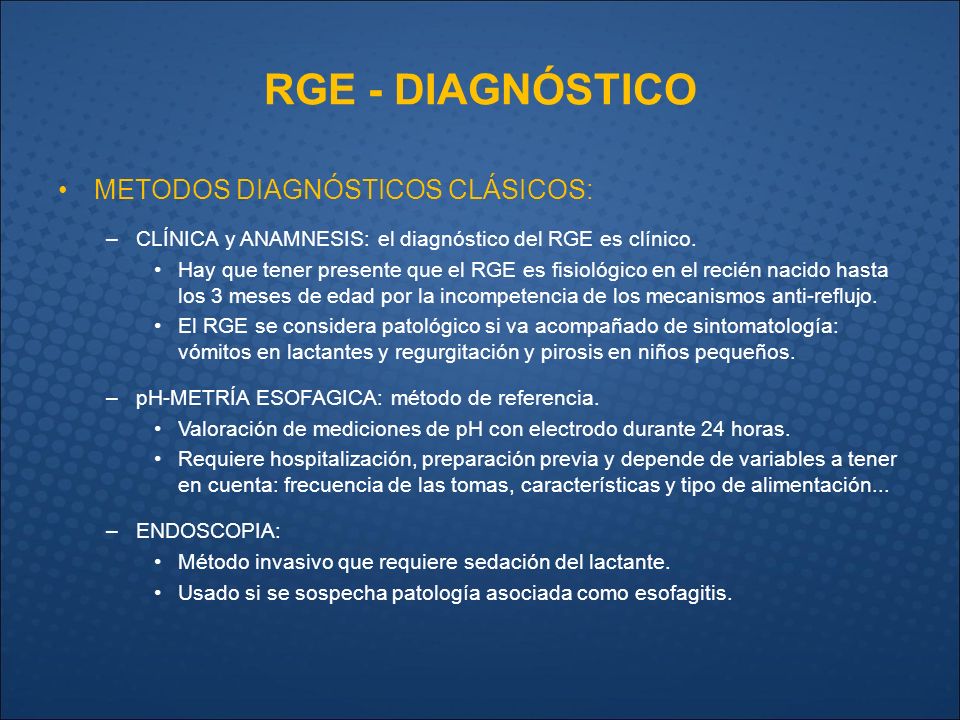 RGE - DIAGNÓSTICO

• METODOS DIAGNÓSTICOS CLÁSICOS:

– CLÍNICA y ANAMNESIS: el diagnóstico del RGE es clínico.

• Hay que tener presente que el RGE es fisiológico en el recién nacido hasta los 3 meses de edad por la incompetencia de los mecanismos anti-reflujo.

• El RGE se considera patológico si va acompañado de sintomatología: vómitos en lactantes y regurgitación y pirosis en niños pequeños.

– pH-METRÍA ESOFAGICA: método de referencia.

• Valoración de mediciones de pH con electrodo durante 24 horas.

• Requiere hospitalización, preparación previa y depende de variables a tener en cuenta: frecuencia de las tomas, características y tipo de alimentación...

– ENDOSCOPIA:

• Método invasivo que requiere sedación del lactante.

• Usado si se sospecha patología asociada como esofagitis.